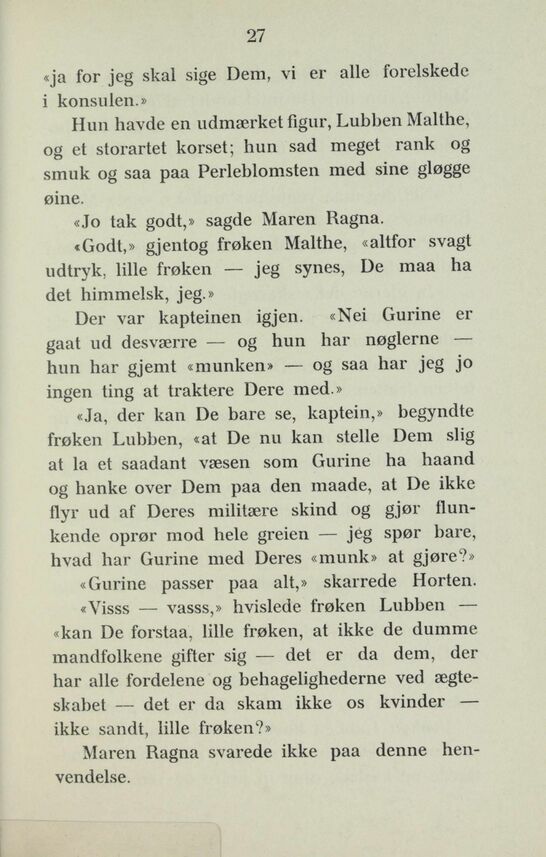 27

«ja for jeg skal sige Dem, vi er alle forelskede i konsulen.»

Hun havde en udmærket figur, Lubben Malthe, og et storartet korset; hun sad meget rank og smuk og saa paa Perleblomsten med sine gløgge øine.

«Jo tak godt,» sagde Maren Ragna.

«Godt,» gjentog frøken Malthe, «altfor svagt udtryk, lille frøken — jeg synes, De maa ha det himmelsk, jeg.»

Der var kapteinen igjen. «Nei Gurine er gaat ud desværre — og hun har nøglerne — hun har gjemt «munken» — og saa har jeg jo ingen ting at traktere Dere med.»

«Ja, der kan De bare se, kaptein,» begyndte frøken Lubben, «at De nu kan stelle Dem slig at la et saadant væsen som Gurine ha haand og hanke over Dem paa den maade, at De ikke flyr ud af Deres militære skind og gjør flunkende oprør mod hele greien — jeg spør bare, hvad har Gurine med Deres «munk» at gjøre?»

«Gurine passer paa alt,» skarrede Horten.

«Visss — vasss,» hvislede frøken Lubben — «kan De forstaa, lille frøken, at ikke de dumme mandfolkene gifter sig — det er da dem, der har alle fordelene og behagelighederne ved ægteskabet — det er da skam ikke os kvinder — ikke sandt, lille frøken?»

Maren Ragna svarede ikke paa denne henvendelse.